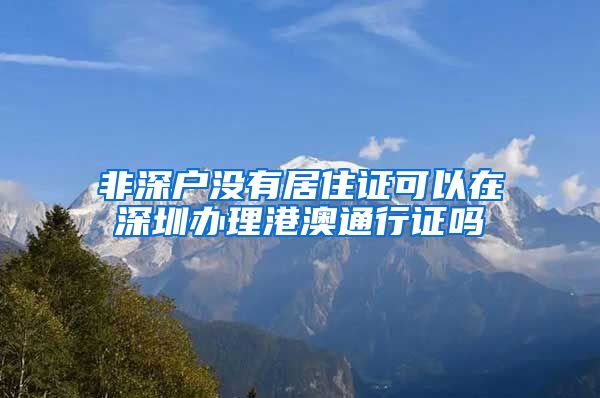 非深户没有居住证可以在深圳办理港澳通行证吗